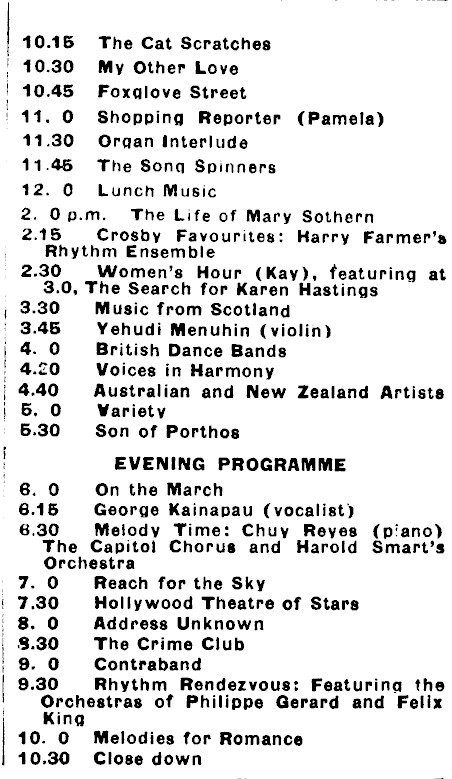 10.15 The Cat Scratches
10.30 My Other Love
10.45 Foxglove Street
11. 0 Shopping Reporter (Pamela)
11.30 Organ Interlude
11.45 The Song Spinners
12. 0 Lunch Music
2. 0 p.m. The Life of Mary Sothern
2.15 Crosby Favourites: Harry Farmer's Rhythm Ensemble
2.30 Women's Hour (Kay), featuring at 3.0, The Search for Karen Hastings
3.30 Music from Scotland
3.45 Yehudi Menuhin (violin)
4. 0 British Dance Bands
4.20 Voices in Harmony
4.40 Australian and New Zealand Artists
5. 0 Variety
5.30 Son of Porthos

EVENING PROGRAMME

6. 0 On the March
6.15 George Kainapau (vocalist)
6.30 Melody Time: Chuy Reyes (piano) The Capitol Chorus and Harold Smart's Orchestra
7. 0 Reach for the Sky
7.30 Hollywood Theatre of Stars
8. 0 Address Unknown
8.30 The Crime Club
9. 0 Contraband
9.30 Rhythm Rendezvous: Featuring the Orchestras of Philippe Gerard and Felix King
10. 0 Melodies for Romance
10.30 Close down